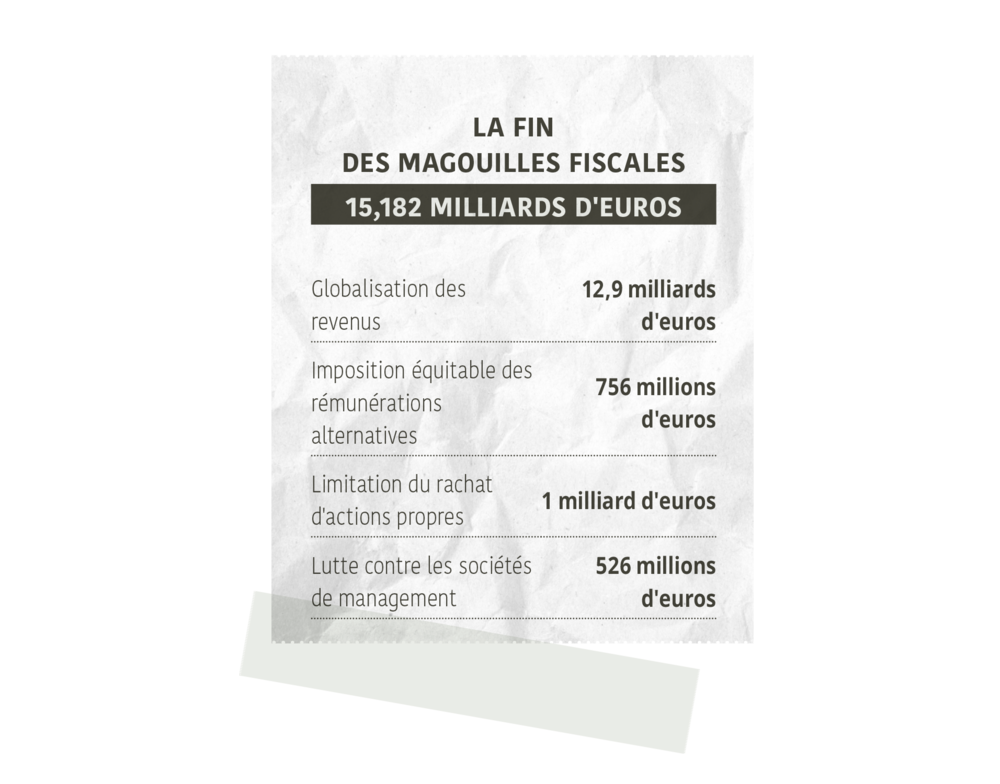 LA FIN
DES MAGOUILLES FISCALES

15,182 MILLIARDS D'EUROS

| | |
|---|---|
| Globalisation des revenus | 12,9 milliards d'euros |
| Imposition équitable des rémunérations alternatives | 756 millions d'euros |
| Limitation du rachat d'actions propres | 1 milliard d'euros |
| Lutte contre les sociétés de management | 526 millions d'euros |